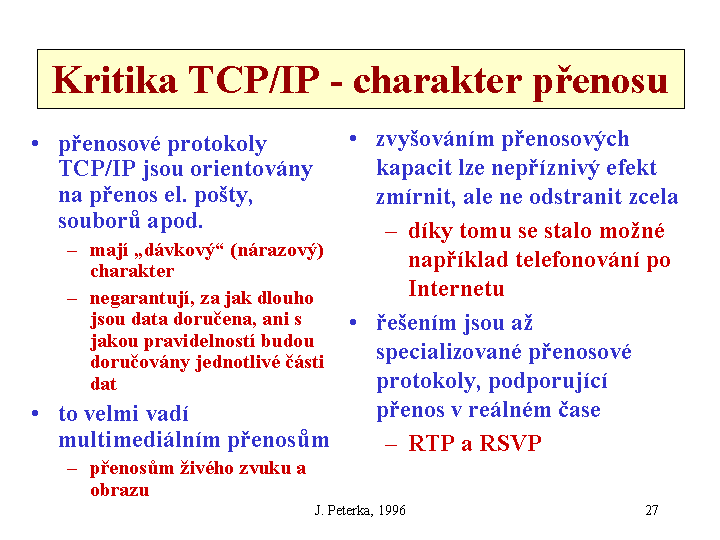 Kritika TCP/IP - charakter přenosu

• přenosové protokoly TCP/IP jsou orientovány na přenos el. pošty, souborů apod.
– mají „dávkový“ (nárazový) charakter
– negarantují, za jak dlouho jsou data doručena, ani s jakou pravidelností budou doručovány jednotlivé části dat
• to velmi vadí multimediálním přenosům
– přenosům živého zvuku a obrazu

• zvyšováním přenosových kapacit lze nepříznivý efekt zmírnit, ale ne odstranit zcela
– díky tomu se stalo možné například telefonování po Internetu
• řešením jsou až specializované přenosové protokoly, podporující přenos v reálném čase
– RTP a RSVP

J. Peterka, 1996

27